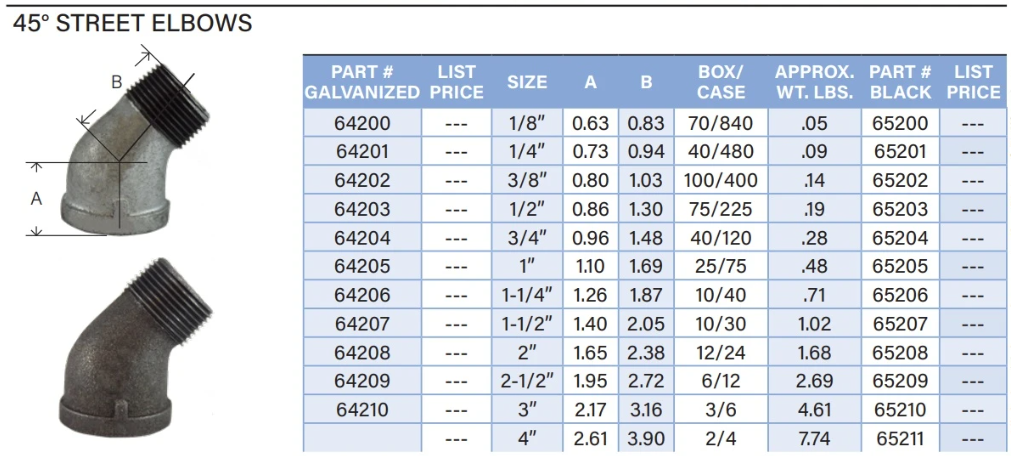 45° STREET ELBOWS

B

A

| PART # GALVANIZED | LIST PRICE | SIZE | A | B | BOX/ CASE | APPROX. WT. LBS. | PART # BLACK | LIST PRICE |
|---|---|---|---|---|---|---|---|---|
| 64200 | --- | 1/8" | 0.63 | 0.83 | 70/840 | .05 | 65200 | --- |
| 64201 | --- | 1/4" | 0.73 | 0.94 | 40/480 | .09 | 65201 | --- |
| 64202 | --- | 3/8" | 0.80 | 1.03 | 100/400 | .14 | 65202 | --- |
| 64203 | --- | 1/2" | 0.86 | 1.30 | 75/225 | .19 | 65203 | --- |
| 64204 | --- | 3/4" | 0.96 | 1.48 | 40/120 | .28 | 65204 | --- |
| 64205 | --- | 1" | 1.10 | 1.69 | 25/75 | .48 | 65205 | --- |
| 64206 | --- | 1-1/4" | 1.26 | 1.87 | 10/40 | .71 | 65206 | --- |
| 64207 | --- | 1-1/2" | 1.40 | 2.05 | 10/30 | 1.02 | 65207 | --- |
| 64208 | --- | 2" | 1.65 | 2.38 | 12/24 | 1.68 | 65208 | --- |
| 64209 | --- | 2-1/2" | 1.95 | 2.72 | 6/12 | 2.69 | 65209 | --- |
| 64210 | --- | 3" | 2.17 | 3.16 | 3/6 | 4.61 | 65210 | --- |
|  | --- | 4" | 2.61 | 3.90 | 2/4 | 7.74 | 65211 | --- |